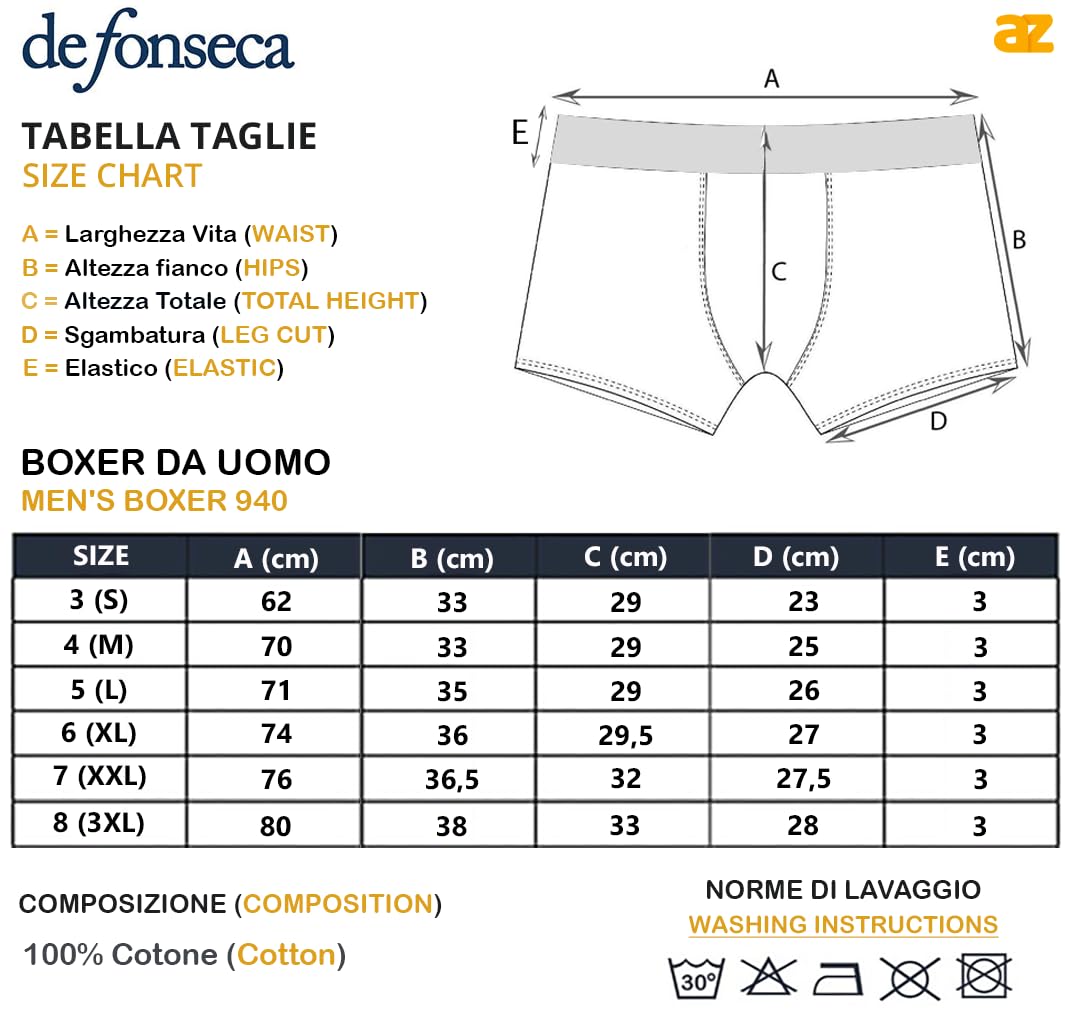 de fonseca

az

TABELLA TAGLIE
SIZE CHART

A = Larghezza Vita (WAIST)
B = Altezza fianco (HIPS)
C = Altezza Totale (TOTAL HEIGHT)
D = Sgambatura (LEG CUT)
E = Elastico (ELASTIC)

A
E
B
C
D

BOXER DA UOMO
MEN'S BOXER 940

| SIZE | A (cm) | B (cm) | C (cm) | D (cm) | E (cm) |
|---|---|---|---|---|---|
| 3 (S) | 62 | 33 | 29 | 23 | 3 |
| 4 (M) | 70 | 33 | 29 | 25 | 3 |
| 5 (L) | 71 | 35 | 29 | 26 | 3 |
| 6 (XL) | 74 | 36 | 29,5 | 27 | 3 |
| 7 (XXL) | 76 | 36,5 | 32 | 27,5 | 3 |
| 8 (3XL) | 80 | 38 | 33 | 28 | 3 |

COMPOSIZIONE (COMPOSITION)

100% Cotone (Cotton)

NORME DI LAVAGGIO
WASHING INSTRUCTIONS

30°